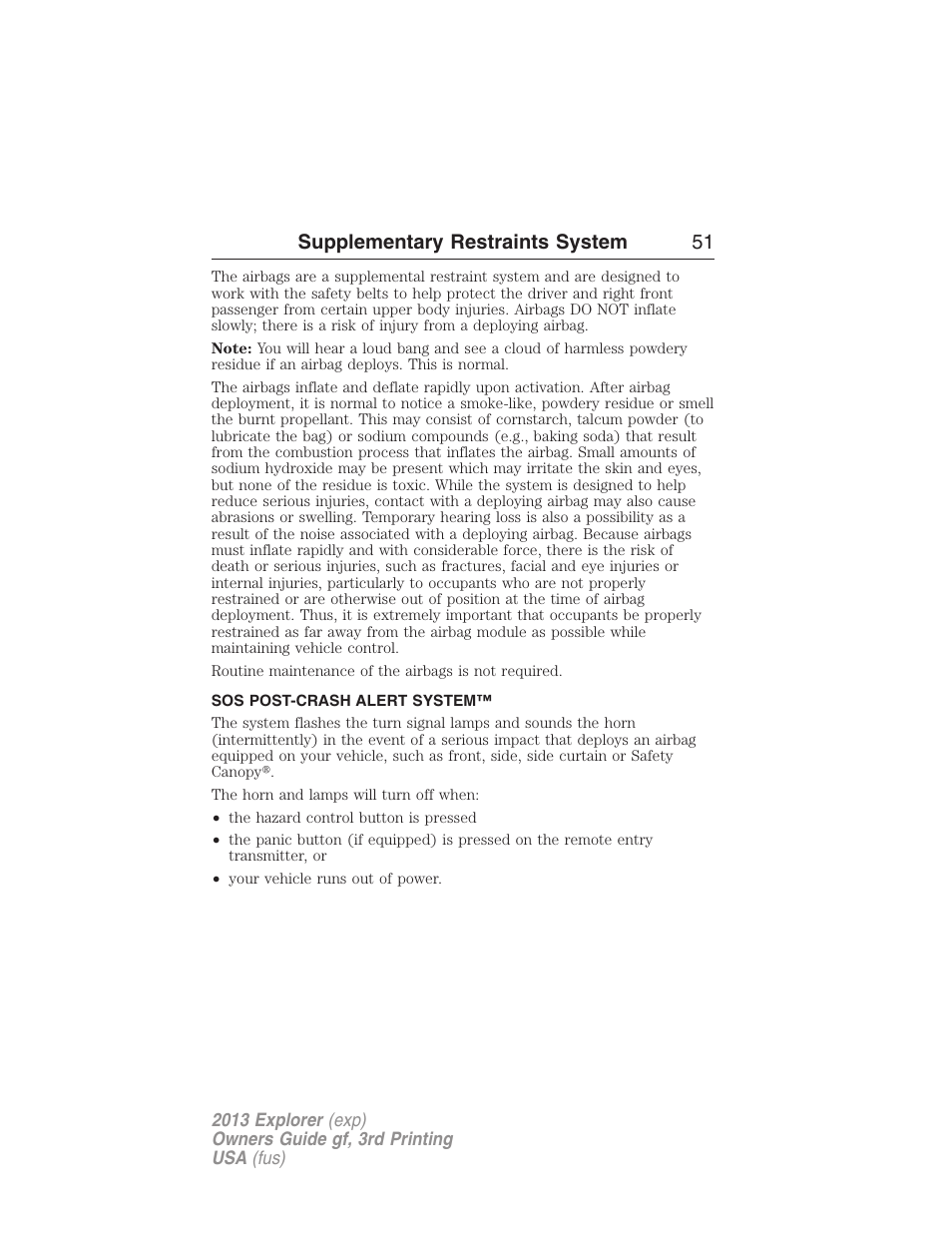 Supplementary Restraints System 51

The airbags are a supplemental restraint system and are designed to work with the safety belts to help protect the driver and right front passenger from certain upper body injuries. Airbags DO NOT inflate slowly; there is a risk of injury from a deploying airbag.

Note: You will hear a loud bang and see a cloud of harmless powdery residue if an airbag deploys. This is normal.

The airbags inflate and deflate rapidly upon activation. After airbag deployment, it is normal to notice a smoke-like, powdery residue or smell the burnt propellant. This may consist of cornstarch, talcum powder (to lubricate the bag) or sodium compounds (e.g., baking soda) that result from the combustion process that inflates the airbag. Small amounts of sodium hydroxide may be present which may irritate the skin and eyes, but none of the residue is toxic. While the system is designed to help reduce serious injuries, contact with a deploying airbag may also cause abrasions or swelling. Temporary hearing loss is also a possibility as a result of the noise associated with a deploying airbag. Because airbags must inflate rapidly and with considerable force, there is the risk of death or serious injuries, such as fractures, facial and eye injuries or internal injuries, particularly to occupants who are not properly restrained or are otherwise out of position at the time of airbag deployment. Thus, it is extremely important that occupants be properly restrained as far away from the airbag module as possible while maintaining vehicle control.

Routine maintenance of the airbags is not required.

SOS POST-CRASH ALERT SYSTEM™

The system flashes the turn signal lamps and sounds the horn (intermittently) in the event of a serious impact that deploys an airbag equipped on your vehicle, such as front, side, side curtain or Safety Canopy®.

The horn and lamps will turn off when:

• the hazard control button is pressed
• the panic button (if equipped) is pressed on the remote entry transmitter, or
• your vehicle runs out of power.

2013 Explorer (exp)
Owners Guide gf, 3rd Printing
USA (fus)